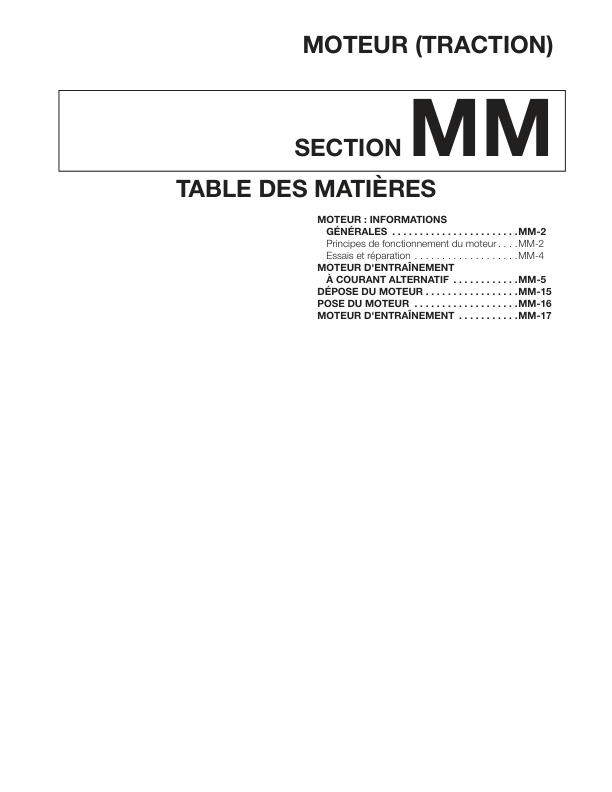 MOTEUR (TRACTION)

SECTION MM

TABLE DES MATIÈRES

MOTEUR : INFORMATIONS GÉNÉRALES . . . . . . . . . . . . . . . . . . . . . . .MM-2
Principes de fonctionnement du moteur . . . .MM-2
Essais et réparation . . . . . . . . . . . . . . . . . . .MM-4
MOTEUR D'ENTRAÎNEMENT À COURANT ALTERNATIF . . . . . . . . . . . .MM-5
DÉPOSE DU MOTEUR . . . . . . . . . . . . . . . . .MM-15
POSE DU MOTEUR . . . . . . . . . . . . . . . . . . .MM-16
MOTEUR D'ENTRAÎNEMENT . . . . . . . . . . .MM-17